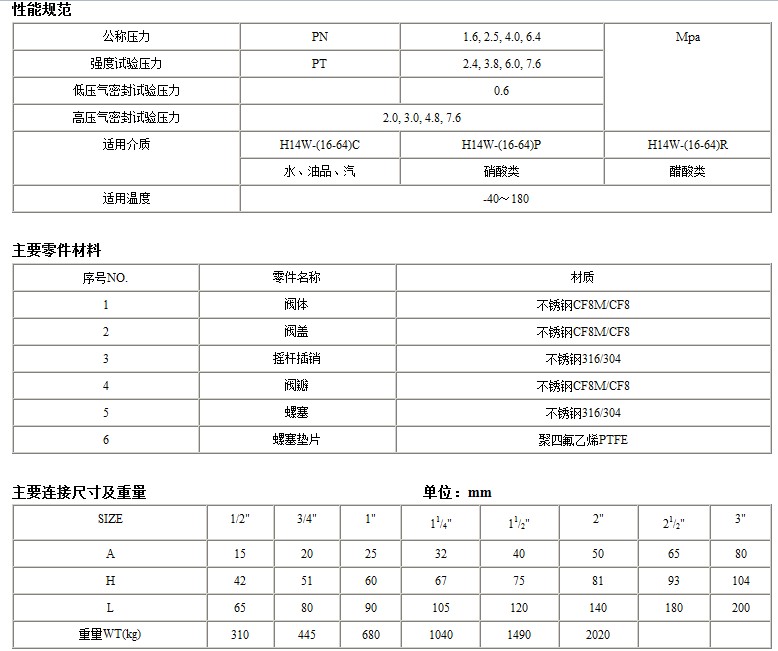 性能规范

| 公称压力 | PN | 1.6, 2.5, 4.0, 6.4 | Mpa |
|---|---|---|---|
| 强度试验压力 | PT | 2.4, 3.8, 6.0, 7.6 | |
| 低压气密封试验压力 | | 0.6 | |
| 高压气密封试验压力 | 2.0, 3.0, 4.8, 7.6 | | |
| 适用介质 | H14W-(16-64)C | H14W-(16-64)P | H14W-(16-64)R |
| | 水、油品、汽 | 硝酸类 | 醋酸类 |
| 适用温度 | -40～180 | | |

主要零件材料

| 序号NO. | 零件名称 | 材质 |
|---|---|---|
| 1 | 阀体 | 不锈钢CF8M/CF8 |
| 2 | 阀盖 | 不锈钢CF8M/CF8 |
| 3 | 摇杆插销 | 不锈钢316/304 |
| 4 | 阀瓣 | 不锈钢CF8M/CF8 |
| 5 | 螺塞 | 不锈钢316/304 |
| 6 | 螺塞垫片 | 聚四氟乙烯PTFE |

主要连接尺寸及重量　　　　单位：mm

| SIZE | 1/2" | 3/4" | 1" | $1^1/_4$" | $1^1/_2$" | 2" | $2^1/_2$" | 3" |
|---|---|---|---|---|---|---|---|---|
| A | 15 | 20 | 25 | 32 | 40 | 50 | 65 | 80 |
| H | 42 | 51 | 60 | 67 | 75 | 81 | 93 | 104 |
| L | 65 | 80 | 90 | 105 | 120 | 140 | 180 | 200 |
| 重量WT(kg) | 310 | 445 | 680 | 1040 | 1490 | 2020 | | |